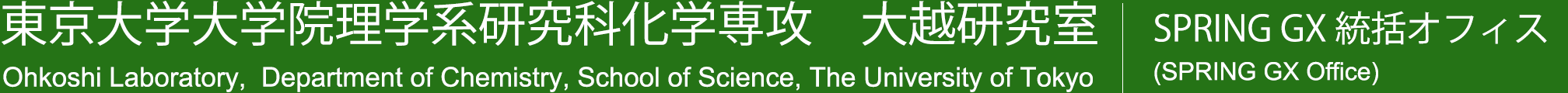 東京大学大学院理学系研究科化学専攻　大越研究室

Ohkoshi Laboratory, Department of Chemistry, School of Science, The University of Tokyo

SPRING GX 統括オフィス

(SPRING GX Office)